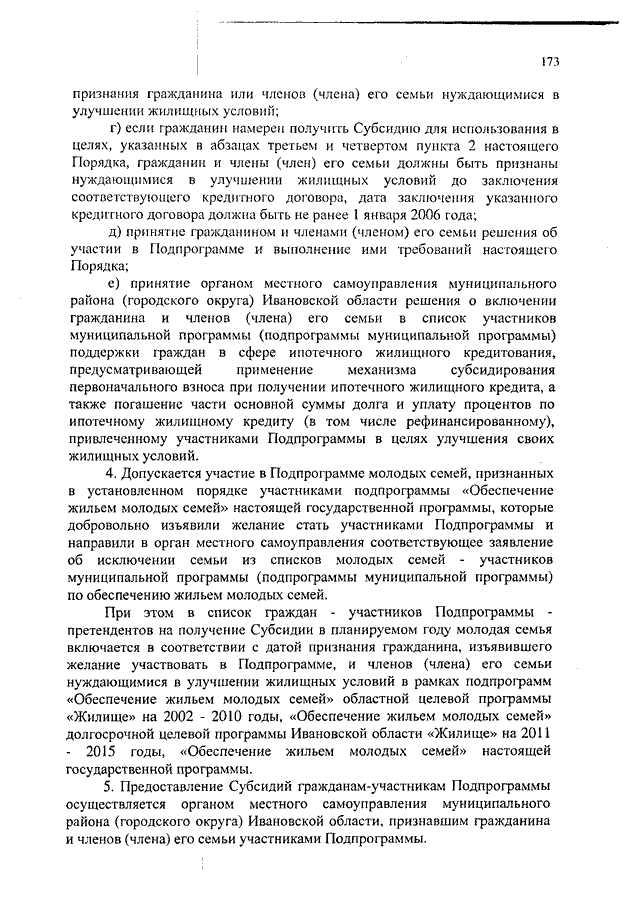 173

признания гражданина или членов (члена) его семьи нуждающимися в улучшении жилищных условий;

г) если гражданин намерен получить Субсидию для использования в целях, указанных в абзацах третьем и четвертом пункта 2 настоящего Порядка, гражданин и члены (член) его семьи должны быть признаны нуждающимися в улучшении жилищных условий до заключения соответствующего кредитного договора, дата заключения указанного кредитного договора должна быть не ранее 1 января 2006 года;

д) принятие гражданином и членами (членом) его семьи решения об участии в Подпрограмме и выполнение ими требований настоящего Порядка;

е) принятие органом местного самоуправления муниципального района (городского округа) Ивановской области решения о включении гражданина и членов (члена) его семьи в список участников муниципальной программы (подпрограммы муниципальной программы) поддержки граждан в сфере ипотечного жилищного кредитования, предусматривающей применение механизма субсидирования первоначального взноса при получении ипотечного жилищного кредита, а также погашение части основной суммы долга и уплату процентов по ипотечному жилищному кредиту (в том числе рефинансированному), привлеченному участниками Подпрограммы в целях улучшения своих жилищных условий.

4. Допускается участие в Подпрограмме молодых семей, признанных в установленном порядке участниками подпрограммы «Обеспечение жильем молодых семей» настоящей государственной программы, которые добровольно изъявили желание стать участниками Подпрограммы и направили в орган местного самоуправления соответствующее заявление об исключении семьи из списков молодых семей - участников муниципальной программы (подпрограммы муниципальной программы) по обеспечению жильем молодых семей.

При этом в список граждан - участников Подпрограммы - претендентов на получение Субсидии в планируемом году молодая семья включается в соответствии с датой признания гражданина, изъявившего желание участвовать в Подпрограмме, и членов (члена) его семьи нуждающимися в улучшении жилищных условий в рамках подпрограмм «Обеспечение жильем молодых семей» областной целевой программы «Жилище» на 2002 - 2010 годы, «Обеспечение жильем молодых семей» долгосрочной целевой программы Ивановской области «Жилище» на 2011 - 2015 годы, «Обеспечение жильем молодых семей» настоящей государственной программы.

5. Предоставление Субсидий гражданам-участникам Подпрограммы осуществляется органом местного самоуправления муниципального района (городского округа) Ивановской области, признавшим гражданина и членов (члена) его семьи участниками Подпрограммы.